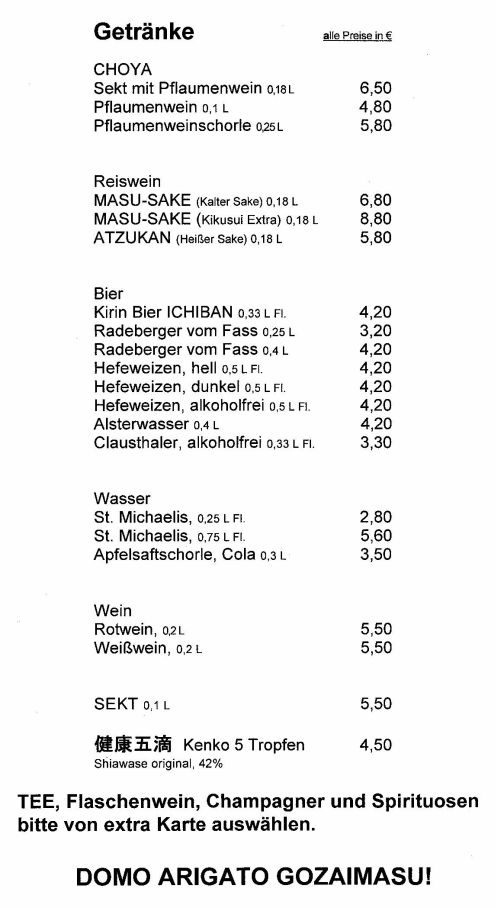 Getränke alle Preise in €

CHOYA
Sekt mit Pflaumenwein 0,18 L 6,50
Pflaumenwein 0,1 L 4,80
Pflaumenweinschorle 0,25 L 5,80

Reiswein
MASU-SAKE (Kalter Sake) 0,18 L 6,80
MASU-SAKE (Kikusui Extra) 0,18 L 8,80
ATZUKAN (Heißer Sake) 0,18 L 5,80

Bier
Kirin Bier ICHIBAN 0,33 L Fl. 4,20
Radeberger vom Fass 0,25 L 3,20
Radeberger vom Fass 0,4 L 4,20
Hefeweizen, hell 0,5 L Fl. 4,20
Hefeweizen, dunkel 0,5 L Fl. 4,20
Hefeweizen, alkoholfrei 0,5 L Fl. 4,20
Alsterwasser 0,4 L 4,20
Clausthaler, alkoholfrei 0,33 L Fl. 3,30

Wasser
St. Michaelis, 0,25 L Fl. 2,80
St. Michaelis, 0,75 L Fl. 5,60
Apfelsaftschorle, Cola 0,3 L 3,50

Wein
Rotwein, 0,2 L 5,50
Weißwein, 0,2 L 5,50

SEKT 0,1 L 5,50

健康五滴 Kenko 5 Tropfen 4,50
Shiawase original, 42%

TEE, Flaschenwein, Champagner und Spirituosen bitte von extra Karte auswählen.

DOMO ARIGATO GOZAIMASU!